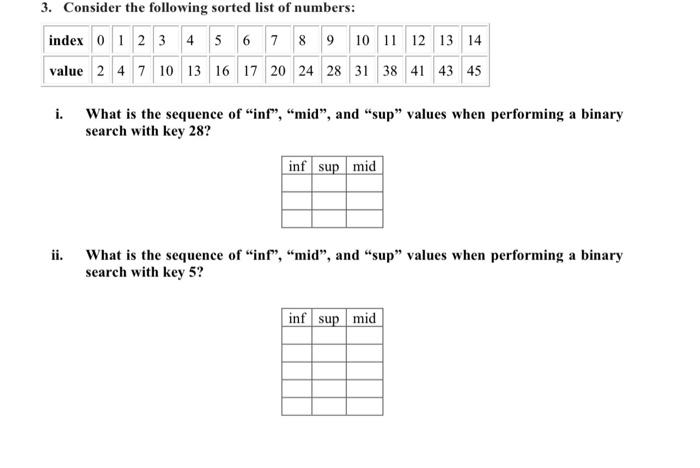 3. Consider the following sorted list of numbers:

| index | 0 | 1 | 2 | 3 | 4 | 5 | 6 | 7 | 8 | 9 | 10 | 11 | 12 | 13 | 14 |
|---|---|---|---|---|---|---|---|---|---|---|---|---|---|---|---|
| value | 2 | 4 | 7 | 10 | 13 | 16 | 17 | 20 | 24 | 28 | 31 | 38 | 41 | 43 | 45 |

i. What is the sequence of “inf”, “mid”, and “sup” values when performing a binary search with key 28?

| inf | sup | mid |
|---|---|---|
| | | |
| | | |
| | | |

ii. What is the sequence of “inf”, “mid”, and “sup” values when performing a binary search with key 5?

| inf | sup | mid |
|---|---|---|
| | | |
| | | |
| | | |
| | | |
| | | |